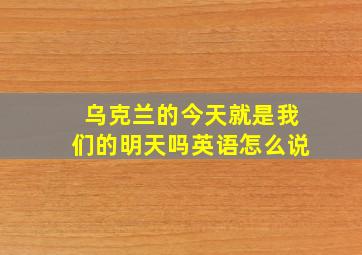 乌克兰的今天就是我们的明天吗英语怎么说